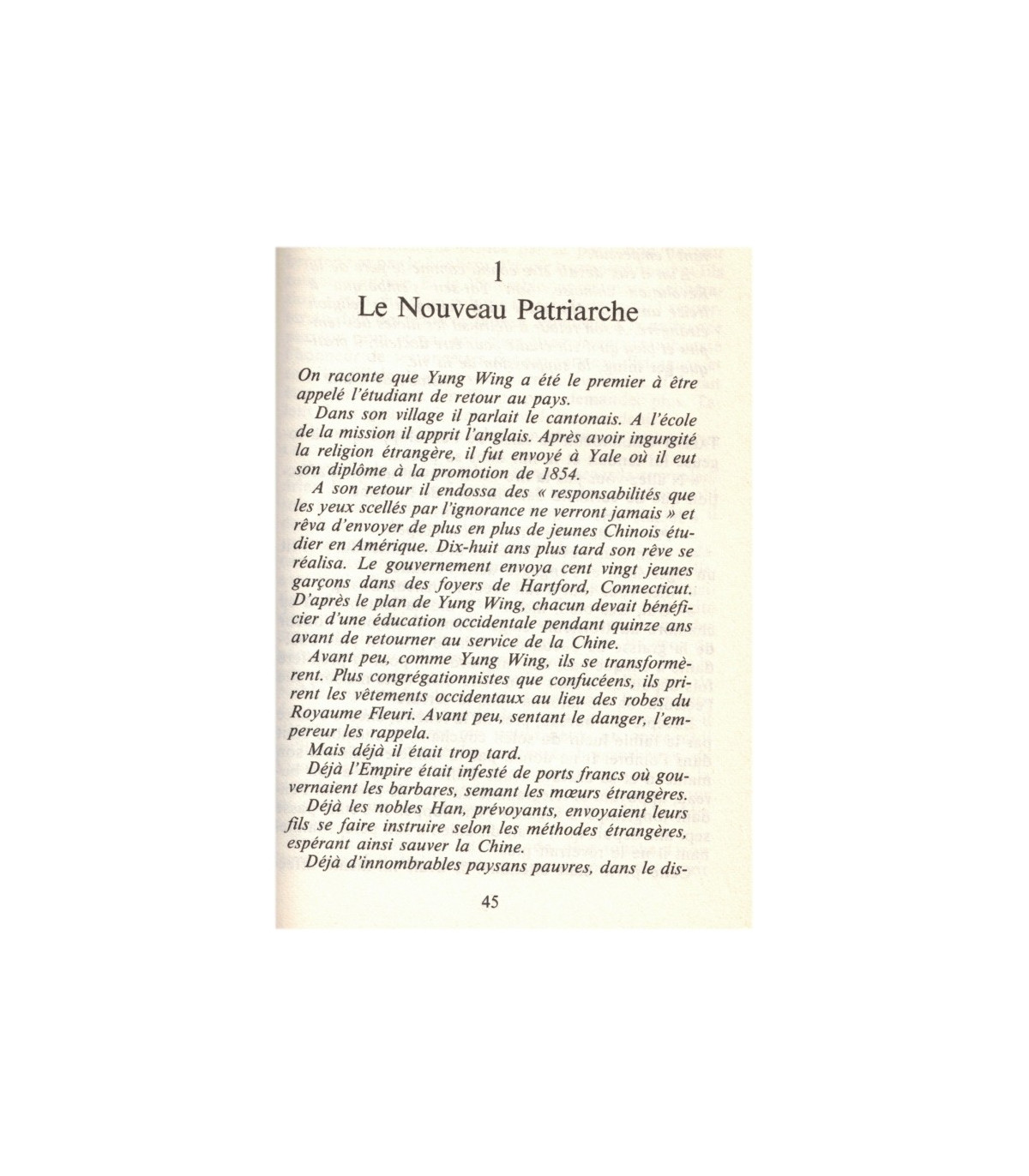 1
Le Nouveau Patriarche

On raconte que Yung Wing a été le premier à être appelé l'étudiant de retour au pays.

Dans son village il parlait le cantonais. A l'école de la mission il apprit l'anglais. Après avoir ingurgité la religion étrangère, il fut envoyé à Yale où il eut son diplôme à la promotion de 1854.

A son retour il endossa des « responsabilités que les yeux scellés par l'ignorance ne verront jamais » et rêva d'envoyer de plus en plus de jeunes Chinois étudier en Amérique. Dix-huit ans plus tard son rêve se réalisa. Le gouvernement envoya cent vingt jeunes garçons dans des foyers de Hartford, Connecticut. D'après le plan de Yung Wing, chacun devait bénéficier d'une éducation occidentale pendant quinze ans avant de retourner au service de la Chine.

Avant peu, comme Yung Wing, ils se transformèrent. Plus congrégationnistes que confucéens, ils prirent les vêtements occidentaux au lieu des robes du Royaume Fleuri. Avant peu, sentant le danger, l'empereur les rappela.

Mais déjà il était trop tard.

Déjà l'Empire était infesté de ports francs où gouvernaient les barbares, semant les mœurs étrangères.

Déjà les nobles Han, prévoyants, envoyaient leurs fils se faire instruire selon les méthodes étrangères, espérant ainsi sauver la Chine.

Déjà d'innombrables paysans pauvres, dans le dis-

45